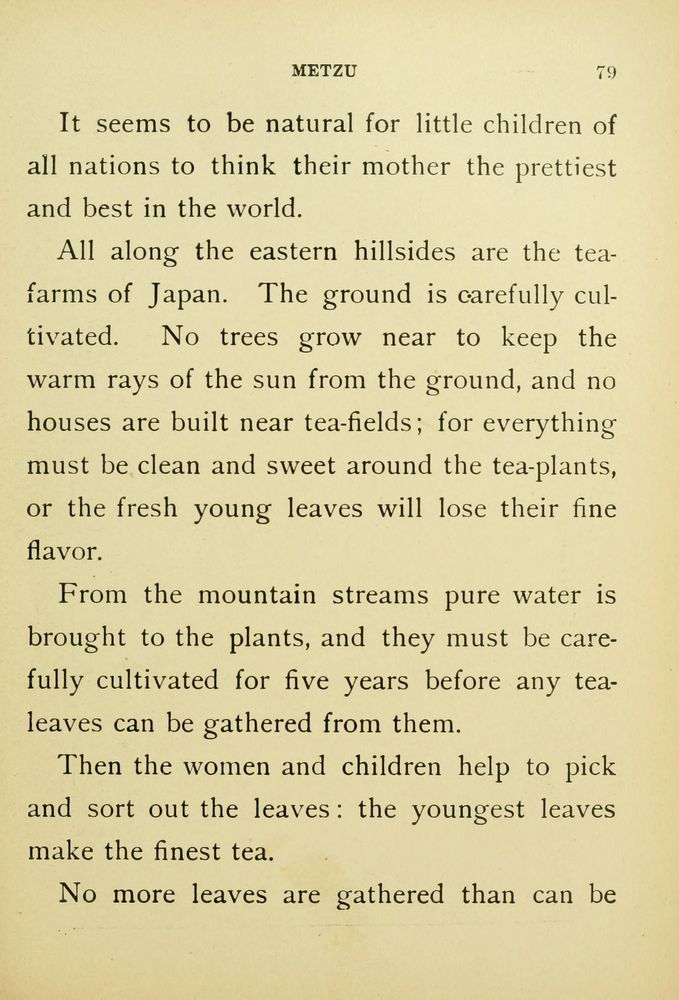 METZU 79

It seems to be natural for little children of all nations to think their mother the prettiest and best in the world.

All along the eastern hillsides are the tea-farms of Japan. The ground is carefully cultivated. No trees grow near to keep the warm rays of the sun from the ground, and no houses are built near tea-fields; for everything must be clean and sweet around the tea-plants, or the fresh young leaves will lose their fine flavor.

From the mountain streams pure water is brought to the plants, and they must be carefully cultivated for five years before any tea-leaves can be gathered from them.

Then the women and children help to pick and sort out the leaves: the youngest leaves make the finest tea.

No more leaves are gathered than can be